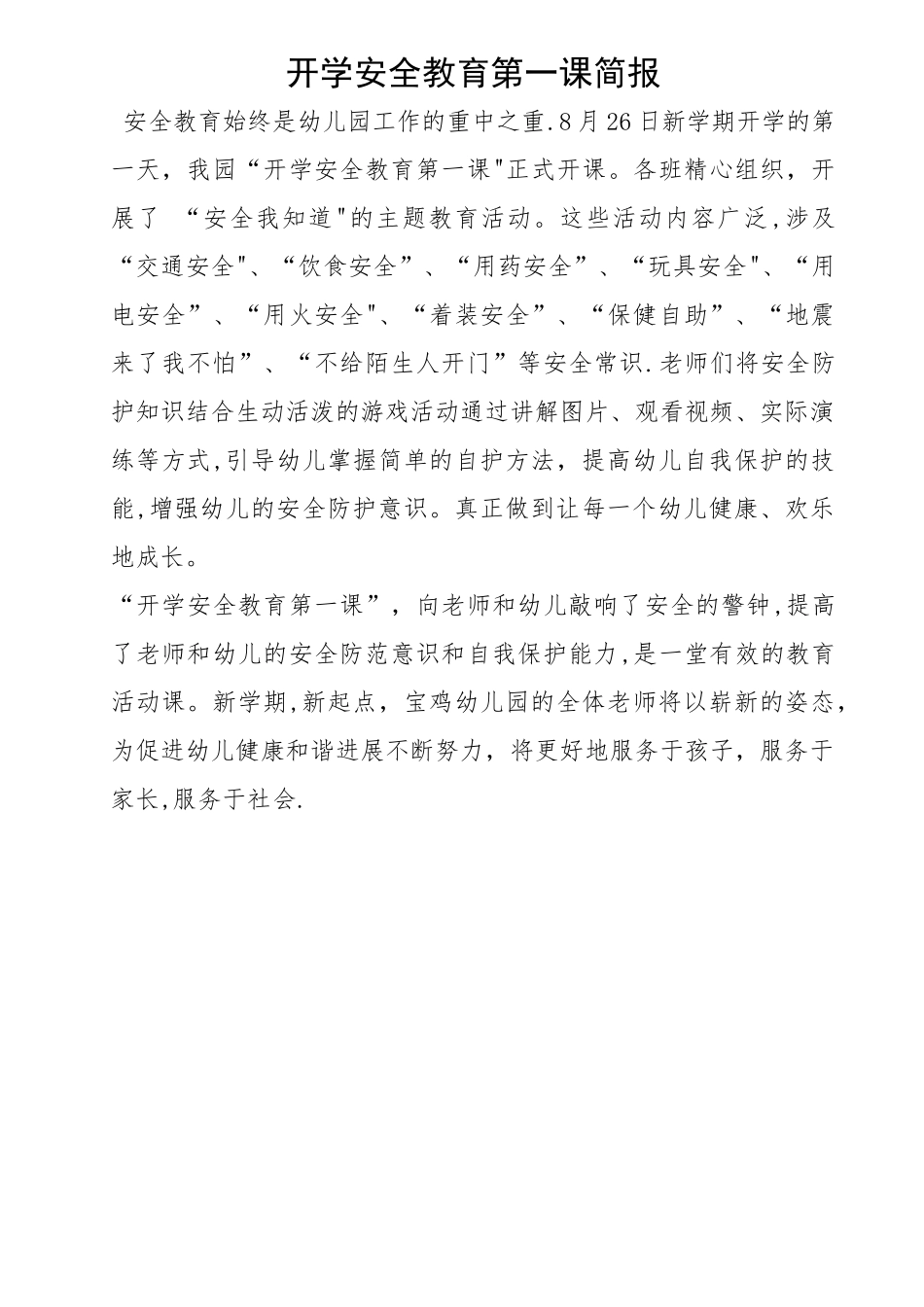 开学安全教育第一课简报

安全教育始终是幼儿园工作的重中之重.8月26日新学期开学的第一天，我园“开学安全教育第一课"正式开课。各班精心组织，开展了 “安全我知道"的主题教育活动。这些活动内容广泛,涉及“交通安全"、“饮食安全”、“用药安全”、“玩具安全"、“用电安全”、“用火安全"、“着装安全”、“保健自助”、“地震来了我不怕”、“不给陌生人开门”等安全常识.老师们将安全防护知识结合生动活泼的游戏活动通过讲解图片、观看视频、实际演练等方式,引导幼儿掌握简单的自护方法，提高幼儿自我保护的技能,增强幼儿的安全防护意识。真正做到让每一个幼儿健康、欢乐地成长。

“开学安全教育第一课”，向老师和幼儿敲响了安全的警钟,提高了老师和幼儿的安全防范意识和自我保护能力,是一堂有效的教育活动课。新学期,新起点，宝鸡幼儿园的全体老师将以崭新的姿态，为促进幼儿健康和谐进展不断努力，将更好地服务于孩子，服务于家长,服务于社会.